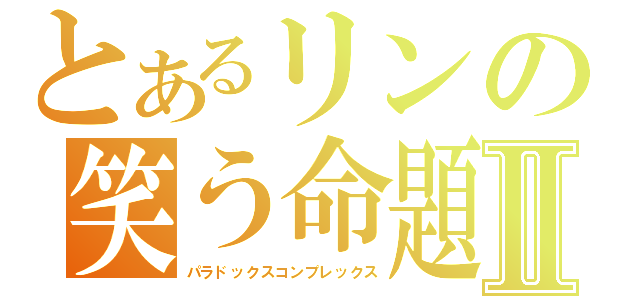 とあるリンの
笑う命題Ⅱ
パラドックスコンプレックス